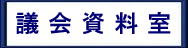 議会資料室